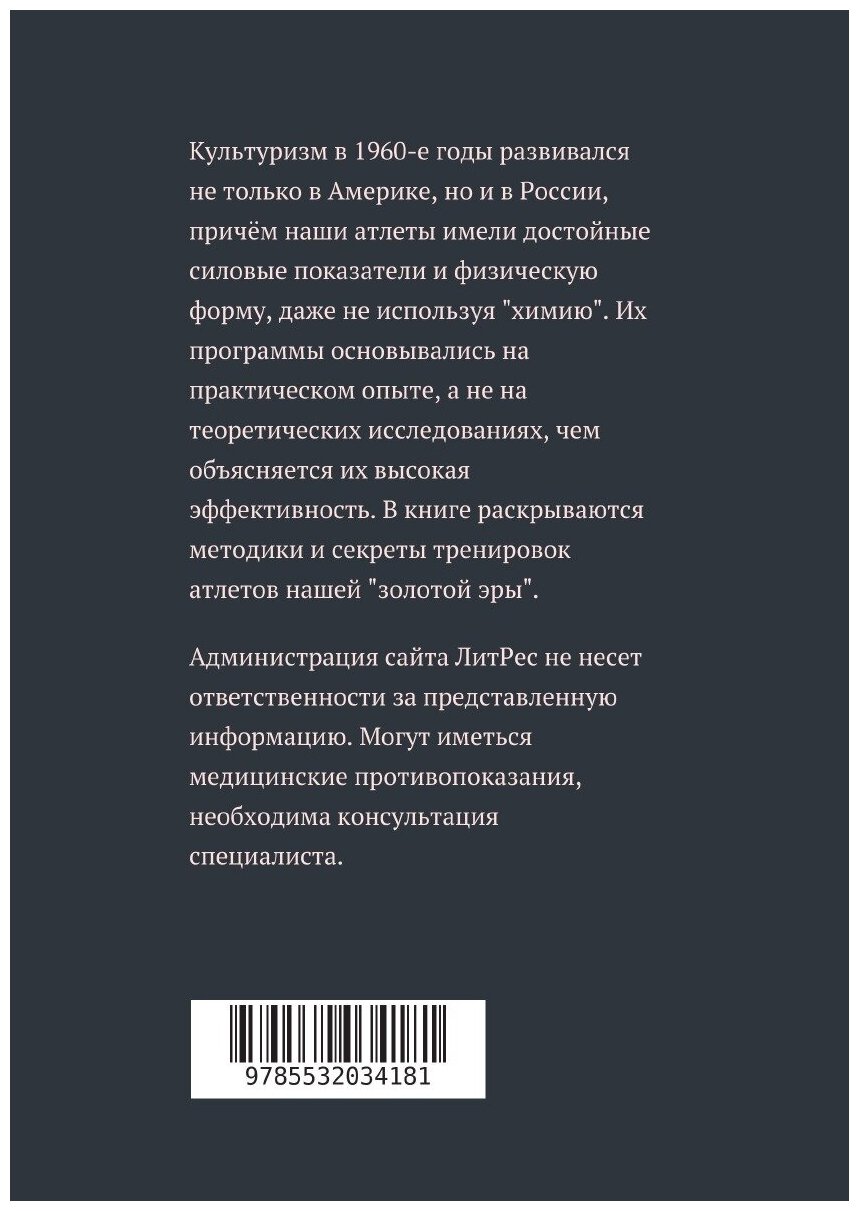 Культуризм в 1960-е годы развивался не только в Америке, но и в России, причём наши атлеты имели достойные силовые показатели и физическую форму, даже не используя "химию". Их программы основывались на практическом опыте, а не на теоретических исследованиях, чем объясняется их высокая эффективность. В книге раскрываются методики и секреты тренировок атлетов нашей "золотой эры".

Администрация сайта ЛитРес не несет ответственности за представленную информацию. Могут иметься медицинские противопоказания, необходима консультация специалиста.

9785532034181